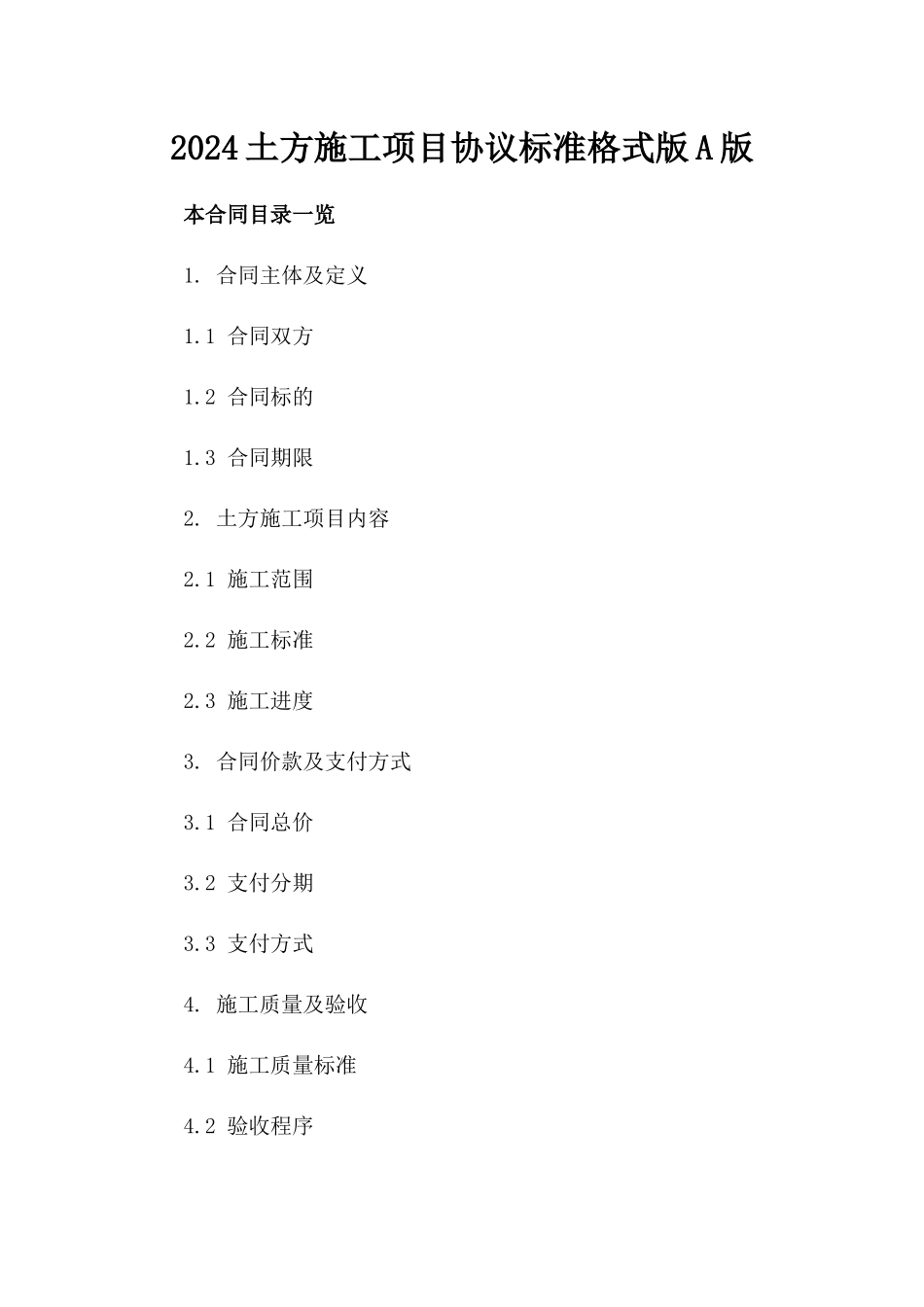 2024土方施工项目协议标准格式版A版

本合同目录一览

1. 合同主体及定义

1.1 合同双方

1.2 合同标的

1.3 合同期限

2. 土方施工项目内容

2.1 施工范围

2.2 施工标准

2.3 施工进度

3. 合同价款及支付方式

3.1 合同总价

3.2 支付分期

3.3 支付方式

4. 施工质量及验收

4.1 施工质量标准

4.2 验收程序